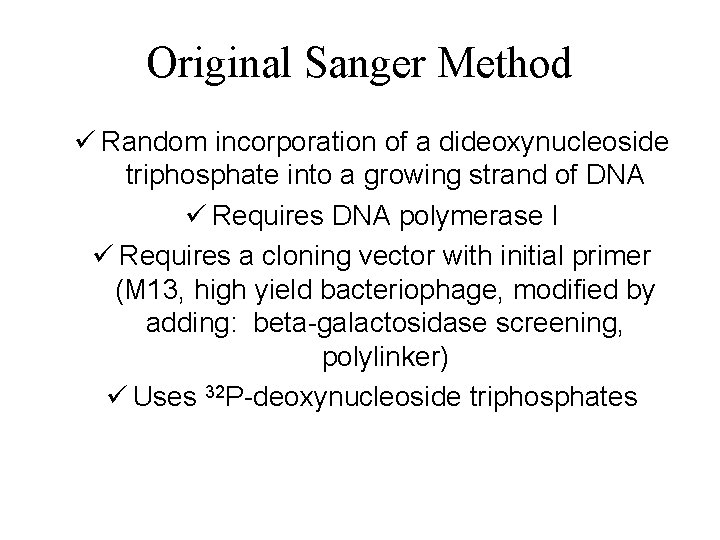 Original Sanger Method

✓ Random incorporation of a dideoxynucleoside triphosphate into a growing strand of DNA

✓ Requires DNA polymerase I

✓ Requires a cloning vector with initial primer (M13, high yield bacteriophage, modified by adding: beta-galactosidase screening, polylinker)

✓ Uses $^{32}$P-deoxynucleoside triphosphates